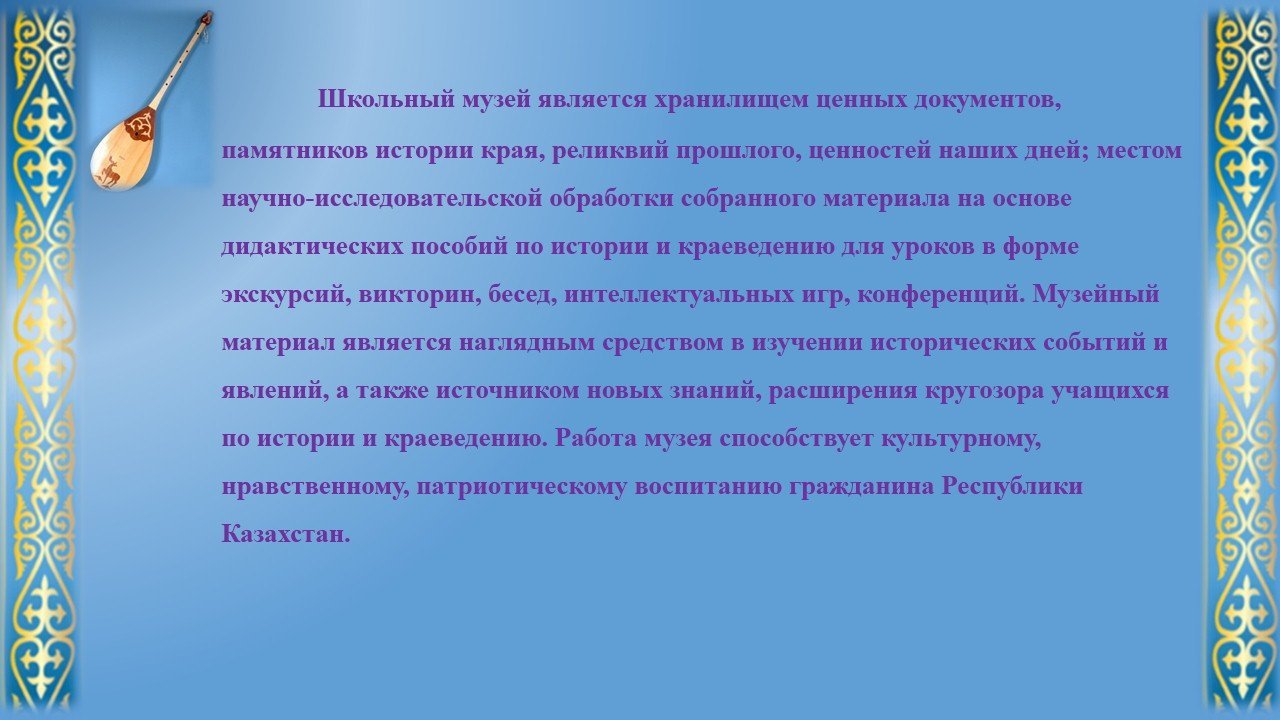 Школьный музей является хранилищем ценных документов, памятников истории края, реликвий прошлого, ценностей наших дней; местом научно-исследовательской обработки собранного материала на основе дидактических пособий по истории и краеведению для уроков в форме экскурсий, викторин, бесед, интеллектуальных игр, конференций. Музейный материал является наглядным средством в изучении исторических событий и явлений, а также источником новых знаний, расширения кругозора учащихся по истории и краеведению. Работа музея способствует культурному, нравственному, патриотическому воспитанию гражданина Республики Казахстан.